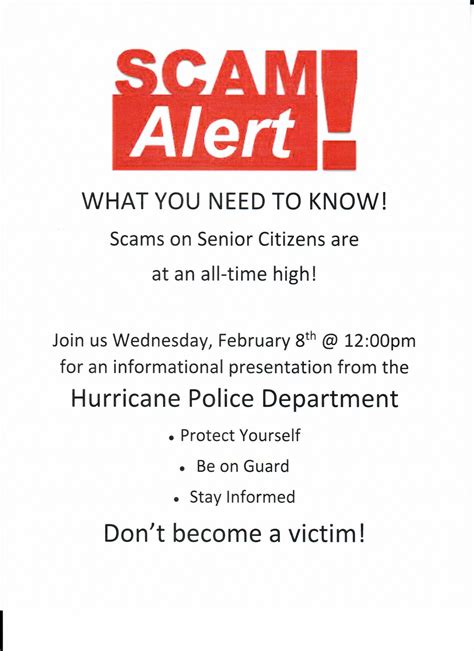 SCAM
Alert!

WHAT YOU NEED TO KNOW!

Scams on Senior Citizens are at an all-time high!

Join us Wednesday, February 8th @ 12:00pm for an informational presentation from the

Hurricane Police Department

• Protect Yourself
• Be on Guard
• Stay Informed

Don't become a victim!